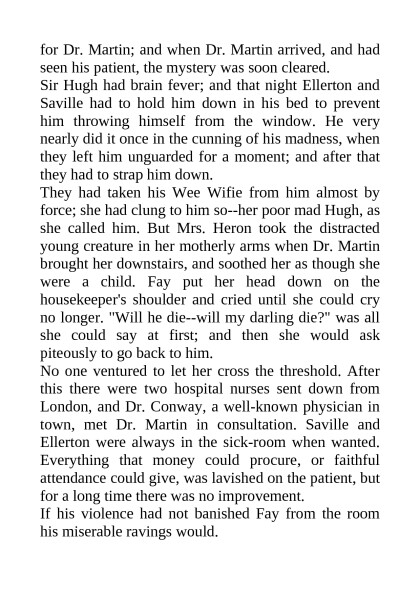 for Dr. Martin; and when Dr. Martin arrived, and had seen his patient, the mystery was soon cleared.
Sir Hugh had brain fever; and that night Ellerton and Saville had to hold him down in his bed to prevent him throwing himself from the window. He very nearly did it once in the cunning of his madness, when they left him unguarded for a moment; and after that they had to strap him down.
They had taken his Wee Wifie from him almost by force; she had clung to him so--her poor mad Hugh, as she called him. But Mrs. Heron took the distracted young creature in her motherly arms when Dr. Martin brought her downstairs, and soothed her as though she were a child. Fay put her head down on the housekeeper's shoulder and cried until she could cry no longer. "Will he die--will my darling die?" was all she could say at first; and then she would ask piteously to go back to him.
No one ventured to let her cross the threshold. After this there were two hospital nurses sent down from London, and Dr. Conway, a well-known physician in town, met Dr. Martin in consultation. Saville and Ellerton were always in the sick-room when wanted. Everything that money could procure, or faithful attendance could give, was lavished on the patient, but for a long time there was no improvement.
If his violence had not banished Fay from the room his miserable ravings would.